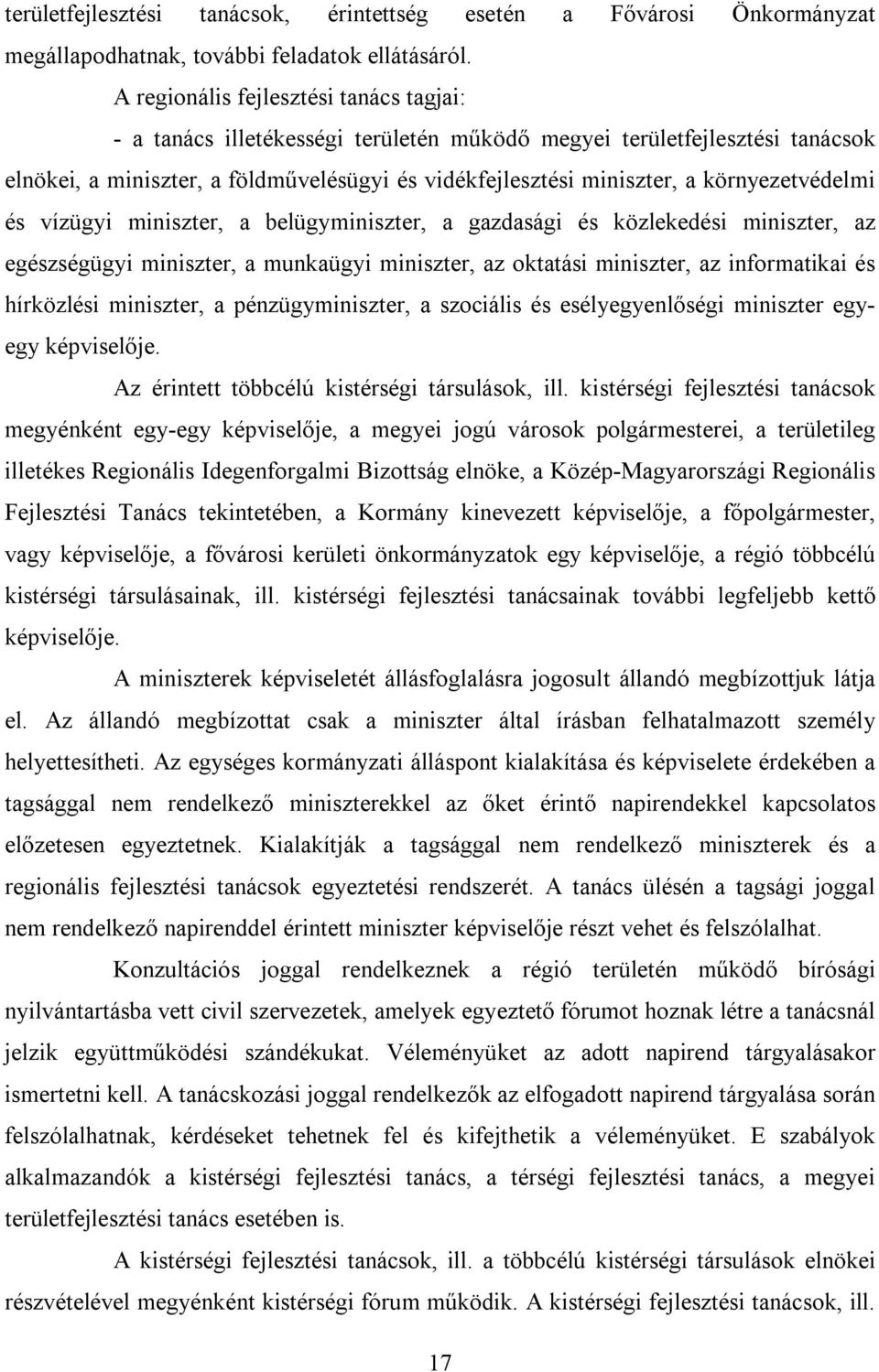 területfejlesztési tanácsok, érintettség esetén a Fővárosi Önkormányzat megállapodhatnak, további feladatok ellátásáról.

A regionális fejlesztési tanács tagjai:

- a tanács illetékességi területén működő megyei területfejlesztési tanácsok elnökei, a miniszter, a földművelésügyi és vidékfejlesztési miniszter, a környezetvédelmi és vízügyi miniszter, a belügyminiszter, a gazdasági és közlekedési miniszter, az egészségügyi miniszter, a munkaügyi miniszter, az oktatási miniszter, az informatikai és hírközlési miniszter, a pénzügyminiszter, a szociális és esélyegyenlőségi miniszter egy-egy képviselője.

Az érintett többcélú kistérségi társulások, ill. kistérségi fejlesztési tanácsok megyénként egy-egy képviselője, a megyei jogú városok polgármesterei, a területileg illetékes Regionális Idegenforgalmi Bizottság elnöke, a Közép-Magyarországi Regionális Fejlesztési Tanács tekintetében, a Kormány kinevezett képviselője, a főpolgármester, vagy képviselője, a fővárosi kerületi önkormányzatok egy képviselője, a régió többcélú kistérségi társulásainak, ill. kistérségi fejlesztési tanácsainak további legfeljebb kettő képviselője.

A miniszterek képviseletét állásfoglalásra jogosult állandó megbízottjuk látja el. Az állandó megbízottat csak a miniszter által írásban felhatalmazott személy helyettesítheti. Az egységes kormányzati álláspont kialakítása és képviselete érdekében a tagsággal nem rendelkező miniszterekkel az őket érintő napirendekkel kapcsolatos előzetesen egyeztetnek. Kialakítják a tagsággal nem rendelkező miniszterek és a regionális fejlesztési tanácsok egyeztetési rendszerét. A tanács ülésén a tagsági joggal nem rendelkező napirenddel érintett miniszter képviselője részt vehet és felszólalhat.

Konzultációs joggal rendelkeznek a régió területén működő bírósági nyilvántartásba vett civil szervezetek, amelyek egyeztető fórumot hoznak létre a tanácsnál jelzik együttműködési szándékukat. Véleményüket az adott napirend tárgyalásakor ismertetni kell. A tanácskozási joggal rendelkezők az elfogadott napirend tárgyalása során felszólalhatnak, kérdéseket tehetnek fel és kifejthetik a véleményüket. E szabályok alkalmazandók a kistérségi fejlesztési tanács, a térségi fejlesztési tanács, a megyei területfejlesztési tanács esetében is.

A kistérségi fejlesztési tanácsok, ill. a többcélú kistérségi társulások elnökei részvételével megyénként kistérségi fórum működik. A kistérségi fejlesztési tanácsok, ill.

17